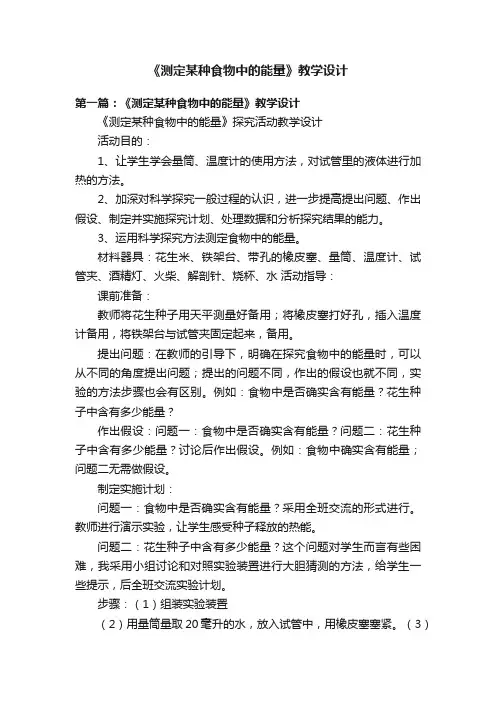 《测定某种食物中的能量》教学设计

第一篇：《测定某种食物中的能量》教学设计

《测定某种食物中的能量》探究活动教学设计

活动目的：

1、让学生学会量筒、温度计的使用方法，对试管里的液体进行加热的方法。

2、加深对科学探究一般过程的认识，进一步提高提出问题、作出假设、制定并实施探究计划、处理数据和分析探究结果的能力。

3、运用科学探究方法测定食物中的能量。

材料器具：花生米、铁架台、带孔的橡皮塞、量筒、温度计、试管夹、酒精灯、火柴、解剖针、烧杯、水 活动指导：

课前准备：

教师将花生种子用天平测量好备用；将橡皮塞打好孔，插入温度计备用，将铁架台与试管夹固定起来，备用。

提出问题：在教师的引导下，明确在探究食物中的能量时，可以从不同的角度提出问题；提出的问题不同，作出的假设也就不同，实验的方法步骤也会有区别。例如：食物中是否确实含有能量？花生种子中含有多少能量？

作出假设：问题一：食物中是否确实含有能量？问题二：花生种子中含有多少能量？讨论后作出假设。例如：食物中确实含有能量；问题二无需做假设。

制定实施计划：

问题一：食物中是否确实含有能量？采用全班交流的形式进行。教师进行演示实验，让学生感受种子释放的热能。

问题二：花生种子中含有多少能量？这个问题对学生而言有些困难，我采用小组讨论和对照实验装置进行大胆猜测的方法，给学生一些提示，后全班交流实验计划。

步骤：（1）组装实验装置

（2）用量筒量取20毫升的水，放入试管中，用橡皮塞塞紧。（3）